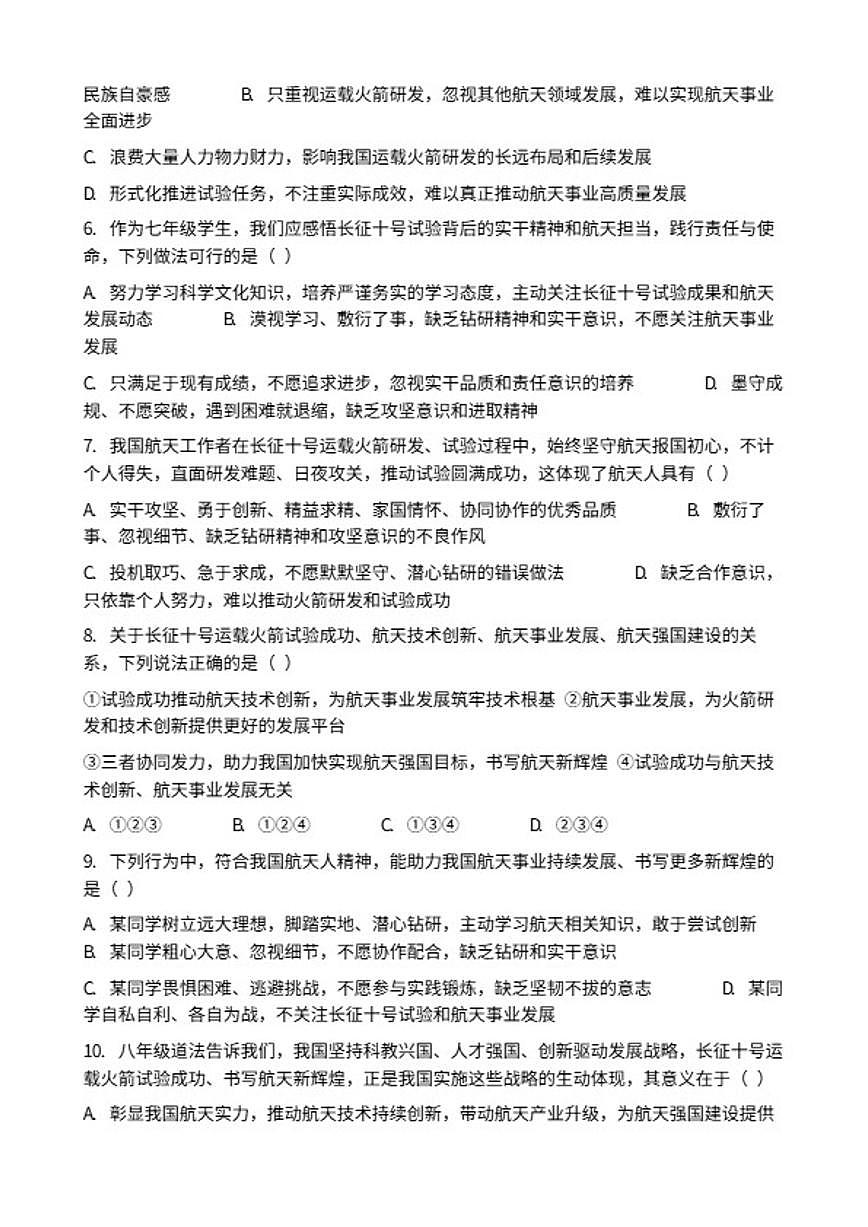 民族自豪感　　B. 只重视运载火箭研发，忽视其他航天领域发展，难以实现航天事业全面进步

C. 浪费大量人力物力财力，影响我国运载火箭研发的长远布局和后续发展

D. 形式化推进试验任务，不注重实际成效，难以真正推动航天事业高质量发展

6. 作为七年级学生，我们应感悟长征十号试验背后的实干精神和航天担当，践行责任与使命，下列做法可行的是（ ）

A. 努力学习科学文化知识，培养严谨务实的学习态度，主动关注长征十号试验成果和航天发展动态　　B. 漠视学习、敷衍了事，缺乏钻研精神和实干意识，不愿关注航天事业发展

C. 只满足于现有成绩，不愿追求进步，忽视实干品质和责任意识的培养　　D. 墨守成规、不愿突破，遇到困难就退缩，缺乏攻坚意识和进取精神

7. 我国航天工作者在长征十号运载火箭研发、试验过程中，始终坚守航天报国初心，不计个人得失，直面研发难题、日夜攻关，推动试验圆满成功，这体现了航天人具有（ ）

A. 实干攻坚、勇于创新、精益求精、家国情怀、协同协作的优秀品质　　B. 敷衍了事、忽视细节、缺乏钻研精神和攻坚意识的不良作风

C. 投机取巧、急于求成，不愿默默坚守、潜心钻研的错误做法　　D. 缺乏合作意识，只依靠个人努力，难以推动火箭研发和试验成功

8. 关于长征十号运载火箭试验成功、航天技术创新、航天事业发展、航天强国建设的关系，下列说法正确的是（ ）

①试验成功推动航天技术创新，为航天事业发展筑牢技术根基 ②航天事业发展，为火箭研发和技术创新提供更好的发展平台

③三者协同发力，助力我国加快实现航天强国目标，书写航天新辉煌 ④试验成功与航天技术创新、航天事业发展无关

A. ①②③　　B. ①②④　　C. ①③④　　D. ②③④

9. 下列行为中，符合我国航天人精神，能助力我国航天事业持续发展、书写更多新辉煌的是（ ）

A. 某同学树立远大理想，脚踏实地、潜心钻研，主动学习航天相关知识，敢于尝试创新
B. 某同学粗心大意、忽视细节，不愿协作配合，缺乏钻研和实干意识

C. 某同学畏惧困难、逃避挑战，不愿参与实践锻炼，缺乏坚韧不拔的意志　　D. 某同学自私自利、各自为战，不关注长征十号试验和航天事业发展

10. 八年级道法告诉我们，我国坚持科教兴国、人才强国、创新驱动发展战略，长征十号运载火箭试验成功、书写航天新辉煌，正是我国实施这些战略的生动体现，其意义在于（ ）

A. 彰显我国航天实力，推动航天技术持续创新，带动航天产业升级，为航天强国建设提供